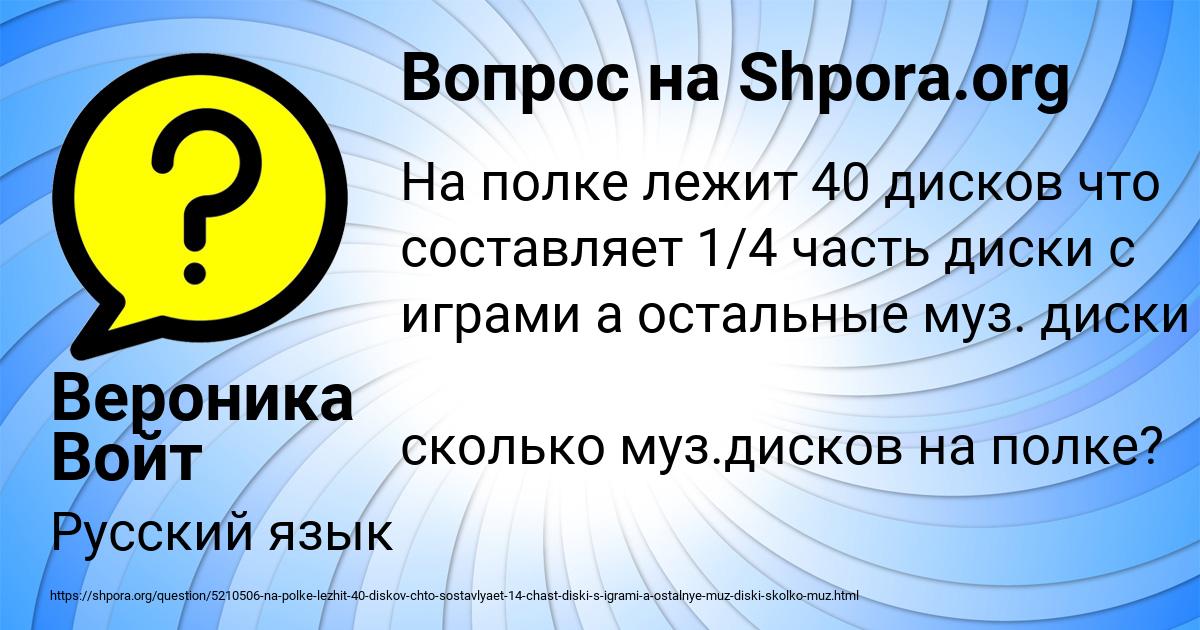 Вопрос на Shpora.org

На полке лежит 40 дисков что составляет 1/4 часть диски с играми а остальные муз. диски

сколько муз.дисков на полке?

Вероника Войт

Русский язык

https://shpora.org/question/5210506-na-polke-lezhit-40-diskov-chto-sostavlyaet-14-chast-diski-s-igrami-a-ostalnye-muz-diski-skolko-muz.html